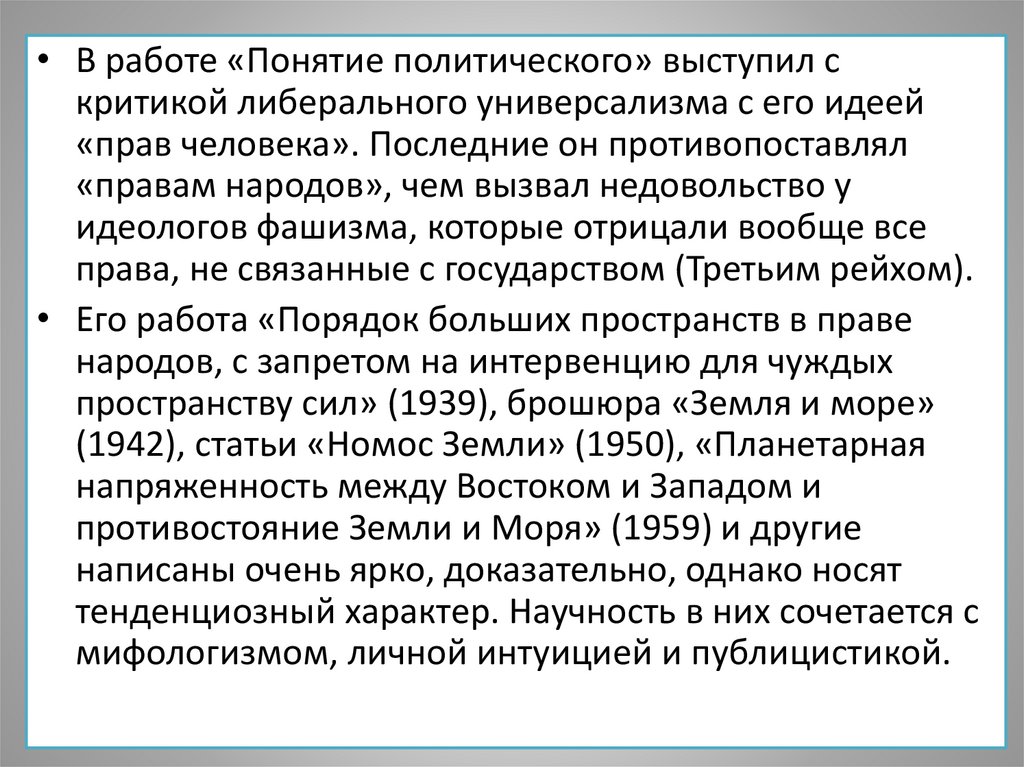 • В работе «Понятие политического» выступил с критикой либерального универсализма с его идеей «прав человека». Последние он противопоставлял «правам народов», чем вызвал недовольство у идеологов фашизма, которые отрицали вообще все права, не связанные с государством (Третьим рейхом).

• Его работа «Порядок больших пространств в праве народов, с запретом на интервенцию для чуждых пространству сил» (1939), брошюра «Земля и море» (1942), статьи «Номос Земли» (1950), «Планетарная напряженность между Востоком и Западом и противостояние Земли и Моря» (1959) и другие написаны очень ярко, доказательно, однако носят тенденциозный характер. Научность в них сочетается с мифологизмом, личной интуицией и публицистикой.